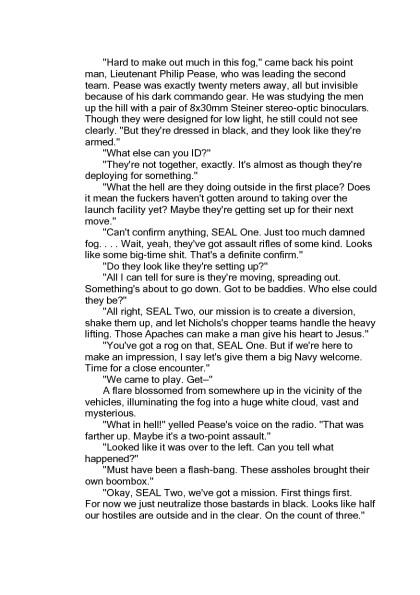 "Hard to make out much in this fog," came back his point man, Lieutenant Philip Pease, who was leading the second team. Pease was exactly twenty meters away, all but invisible because of his dark commando gear. He was studying the men up the hill with a pair of 8x30mm Steiner stereo-optic binoculars. Though they were designed for low light, he still could not see clearly. "But they're dressed in black, and they look like they're armed."

"What else can you ID?"

"They're not together, exactly. It's almost as though they're deploying for something."

"What the hell are they doing outside in the first place? Does it mean the fuckers haven't gotten around to taking over the launch facility yet? Maybe they're getting set up for their next move."

"Can't confirm anything, SEAL One. Just too much damned fog. . . . Wait, yeah, they've got assault rifles of some kind. Looks like some big-time shit. That's a definite confirm."

"Do they look like they're setting up?"

"All I can tell for sure is they're moving, spreading out. Something's about to go down. Got to be baddies. Who else could they be?"

"All right, SEAL Two, our mission is to create a diversion, shake them up, and let Nichols's chopper teams handle the heavy lifting. Those Apaches can make a man give his heart to Jesus."

"You've got a rog on that, SEAL One. But if we're here to make an impression, I say let's give them a big Navy welcome. Time for a close encounter."

"We came to play. Get–"

A flare blossomed from somewhere up in the vicinity of the vehicles, illuminating the fog into a huge white cloud, vast and mysterious.

"What in hell!" yelled Pease's voice on the radio. "That was farther up. Maybe it's a two-point assault."

"Looked like it was over to the left. Can you tell what happened?"

"Must have been a flash-bang. These assholes brought their own boombox."

"Okay, SEAL Two, we've got a mission. First things first. For now we just neutralize those bastards in black. Looks like half our hostiles are outside and in the clear. On the count of three."